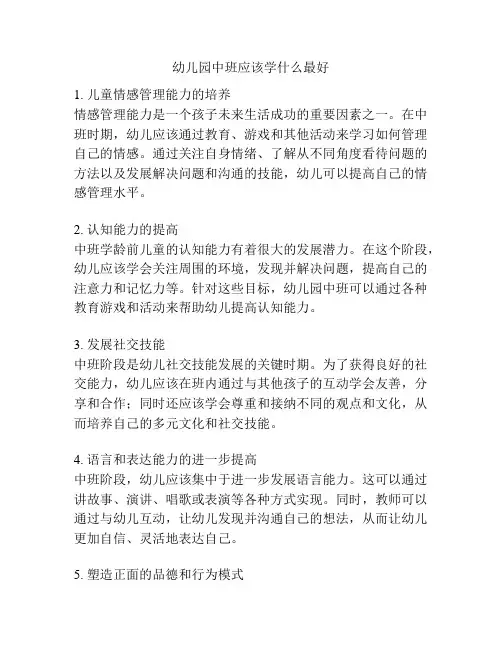 幼儿园中班应该学什么最好

1. 儿童情感管理能力的培养
情感管理能力是一个孩子未来生活成功的重要因素之一。在中班时期，幼儿应该通过教育、游戏和其他活动来学习如何管理自己的情感。通过关注自身情绪、了解从不同角度看待问题的方法以及发展解决问题和沟通的技能，幼儿可以提高自己的情感管理水平。

2. 认知能力的提高
中班学龄前儿童的认知能力有着很大的发展潜力。在这个阶段，幼儿应该学会关注周围的环境，发现并解决问题，提高自己的注意力和记忆力等。针对这些目标，幼儿园中班可以通过各种教育游戏和活动来帮助幼儿提高认知能力。

3. 发展社交技能
中班阶段是幼儿社交技能发展的关键时期。为了获得良好的社交能力，幼儿应该在班内通过与其他孩子的互动学会友善，分享和合作；同时还应该学会尊重和接纳不同的观点和文化，从而培养自己的多元文化和社交技能。

4. 语言和表达能力的进一步提高
中班阶段，幼儿应该集中于进一步发展语言能力。这可以通过讲故事、演讲、唱歌或表演等各种方式实现。同时，教师可以通过与幼儿互动，让幼儿发现并沟通自己的想法，从而让幼儿更加自信、灵活地表达自己。

5. 塑造正面的品德和行为模式